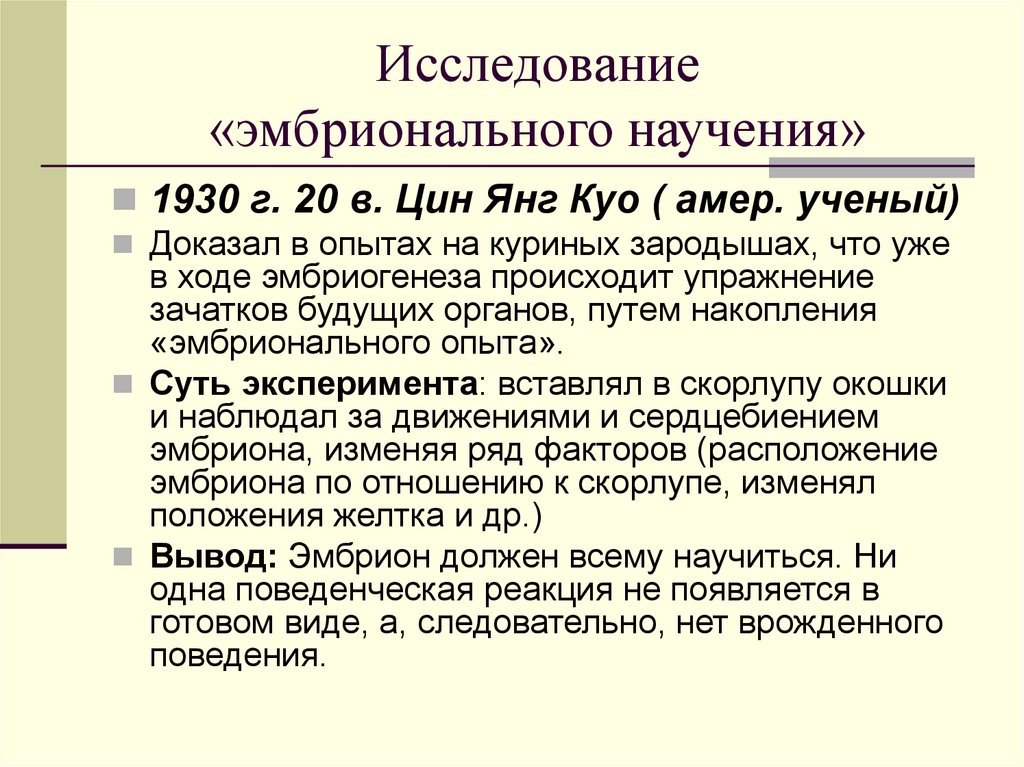 Исследование «эмбрионального научения»

1930 г. 20 в. Цин Янг Куо ( амер. ученый)

Доказал в опытах на куриных зародышах, что уже в ходе эмбриогенеза происходит упражнение зачатков будущих органов, путем накопления «эмбрионального опыта».

Суть эксперимента: вставлял в скорлупу окошки и наблюдал за движениями и сердцебиением эмбриона, изменяя ряд факторов (расположение эмбриона по отношению к скорлупе, изменял положения желтка и др.)

Вывод: Эмбрион должен всему научиться. Ни одна поведенческая реакция не появляется в готовом виде, а, следовательно, нет врожденного поведения.